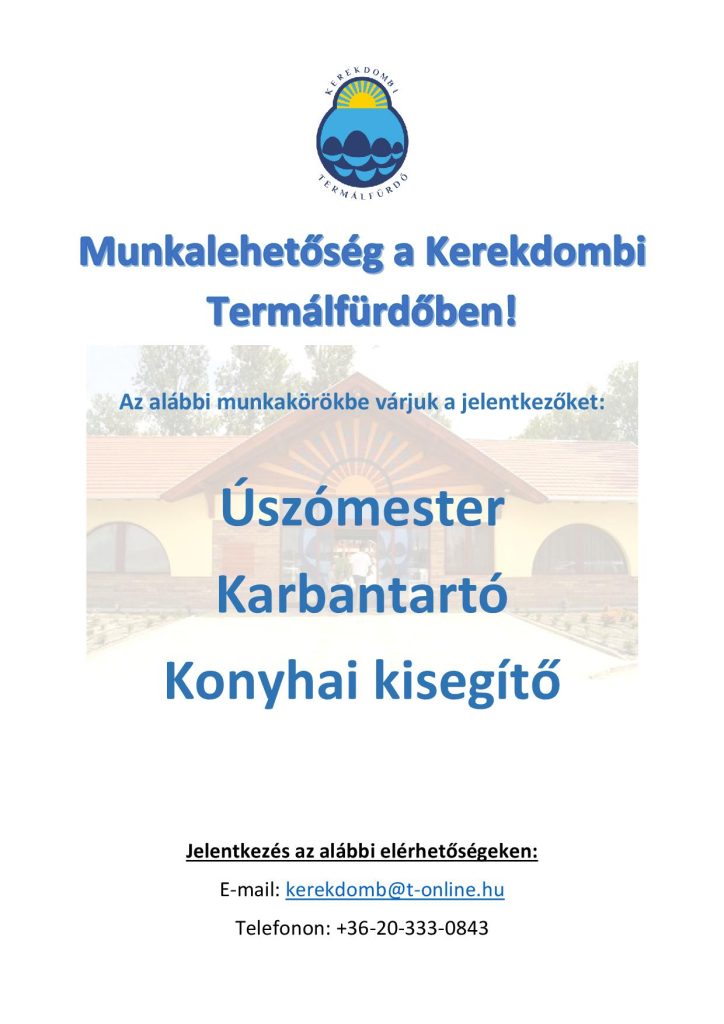 KEREKDOMBI
TERMÁLFÜRDŐ

Munkalehetőség a Kerekdombi Termálfürdőben!

Az alábbi munkakörökbe várjuk a jelentkezőket:

Úszómester
Karbantartó
Konyhai kisegítő

Jelentkezés az alábbi elérhetőségeken:

E-mail: kerekdomb@t-online.hu

Telefonon: +36-20-333-0843